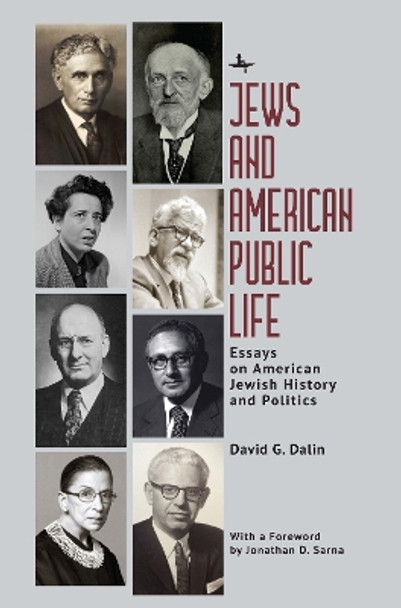 JEWS AND AMERICAN PUBLIC LIFE

Essays on American Jewish History and Politics

David G. Dalin

With a Foreword by Jonathan D. Sarna